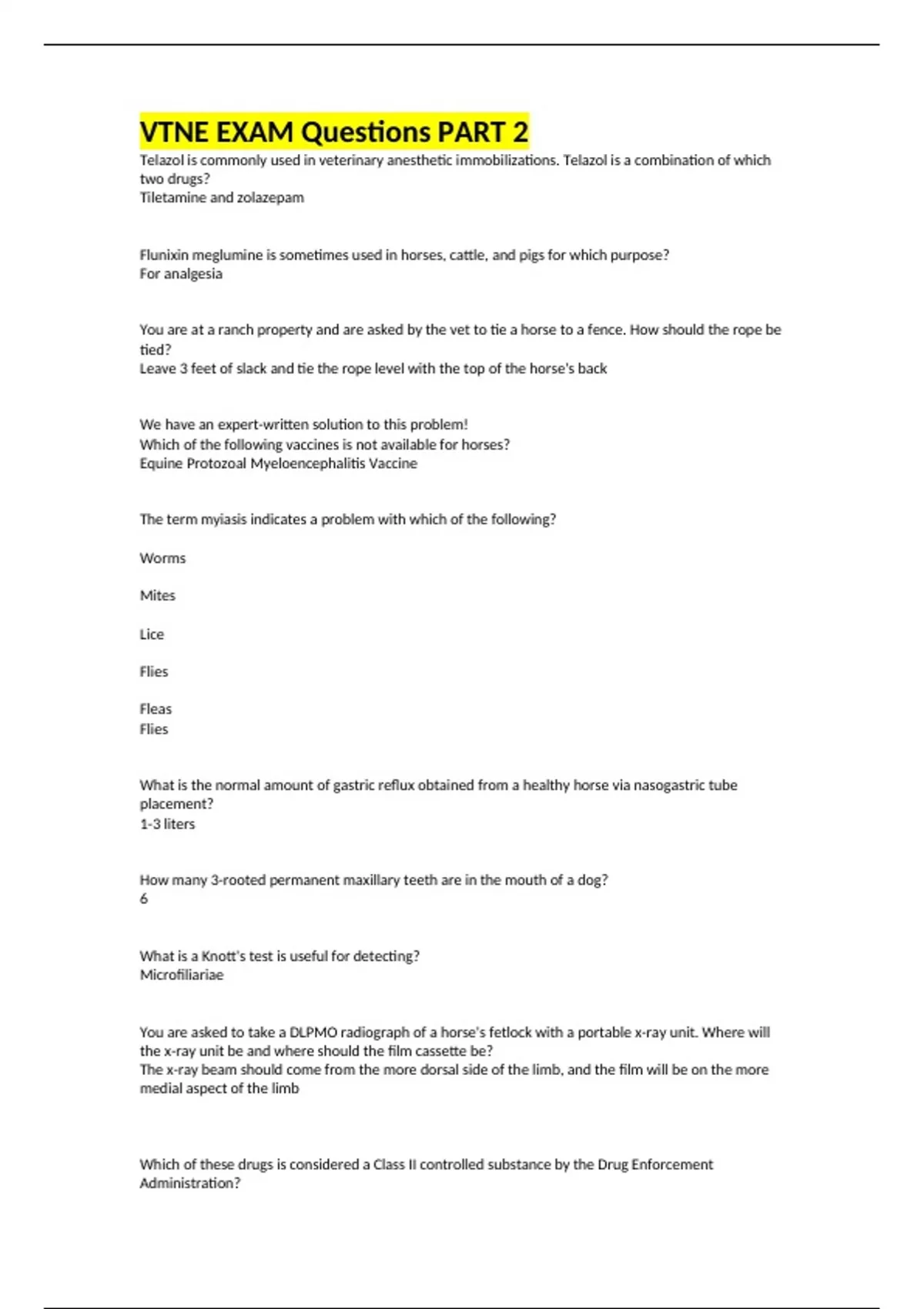 VTNE EXAM Questions PART 2

Telazol is commonly used in veterinary anesthetic immobilizations. Telazol is a combination of which two drugs?
Tiletamine and zolazepam

Flunixin meglumine is sometimes used in horses, cattle, and pigs for which purpose?
For analgesia

You are at a ranch property and are asked by the vet to tie a horse to a fence. How should the rope be tied?
Leave 3 feet of slack and tie the rope level with the top of the horse's back

We have an expert-written solution to this problem!
Which of the following vaccines is not available for horses?
Equine Protozoal Myeloencephalitis Vaccine

The term myiasis indicates a problem with which of the following?

Worms

Mites

Lice

Flies

Fleas
Flies

What is the normal amount of gastric reflux obtained from a healthy horse via nasogastric tube placement?
1-3 liters

How many 3-rooted permanent maxillary teeth are in the mouth of a dog?
6

What is a Knott's test is useful for detecting?
Microfiliariae

You are asked to take a DLPMO radiograph of a horse's fetlock with a portable x-ray unit. Where will the x-ray unit be and where should the film cassette be?
The x-ray beam should come from the more dorsal side of the limb, and the film will be on the more medial aspect of the limb

Which of these drugs is considered a Class II controlled substance by the Drug Enforcement Administration?